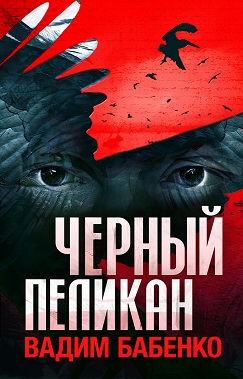 ЧЕРНЫЙ ПЕЛИКАН
ВАДИМ БАБЕНКО